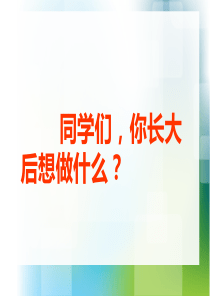 同学们，你长大后想做什么？